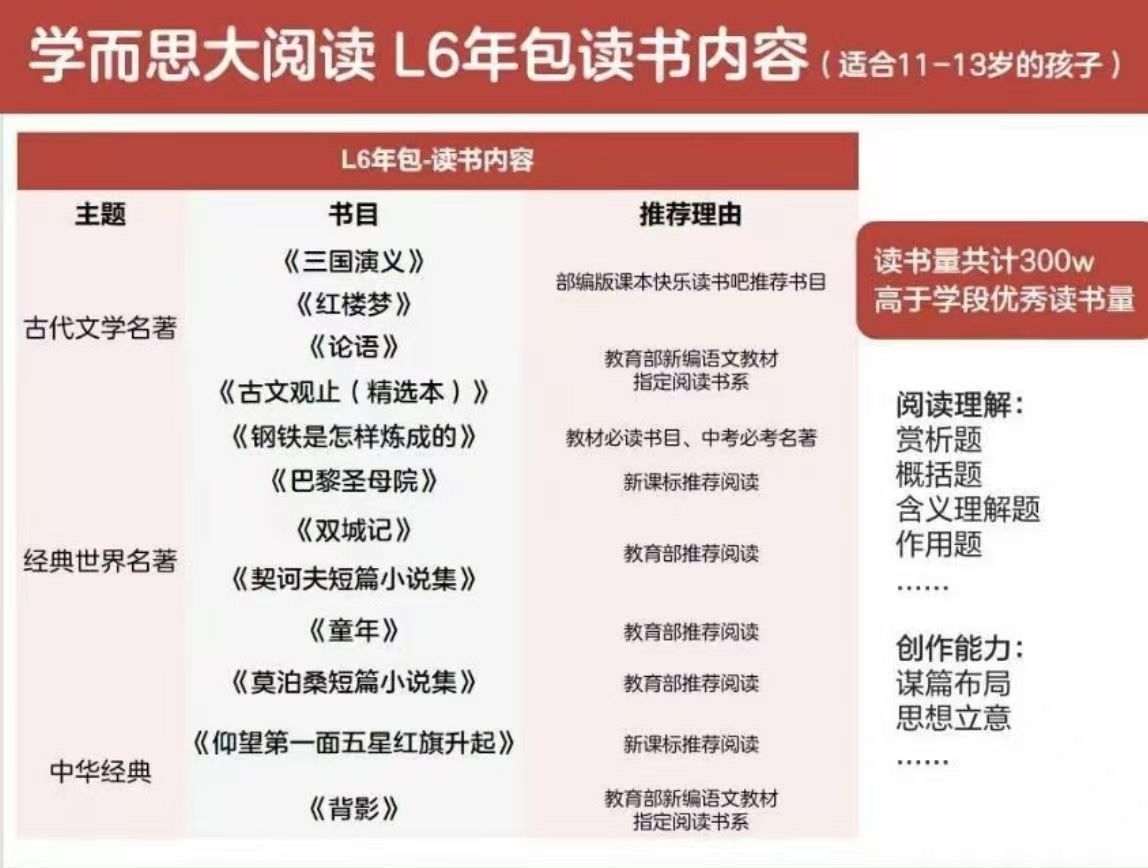 学而思大阅读 L6年包读书内容（适合11-13岁的孩子）

L6年包-读书内容

| 主题 | 书目 | 推荐理由 |
|---|---|---|
| 古代文学名著 | 《三国演义》 | 部编版课本快乐读书吧推荐书目 |
|  | 《红楼梦》 |  |
|  | 《论语》 | 教育部新编语文教材指定阅读书系 |
|  | 《古文观止（精选本）》 |  |
| 经典世界名著 | 《钢铁是怎样炼成的》 | 教材必读书目、中考必考名著 |
|  | 《巴黎圣母院》 | 新课标推荐阅读 |
|  | 《双城记》 | 教育部推荐阅读 |
|  | 《契诃夫短篇小说集》 |  |
|  | 《童年》 | 教育部推荐阅读 |
|  | 《莫泊桑短篇小说集》 | 教育部推荐阅读 |
| 中华经典 | 《仰望第一面五星红旗升起》 | 新课标推荐阅读 |
|  | 《背影》 | 教育部新编语文教材指定阅读书系 |

读书量共计300w
高于学段优秀读书量

阅读理解：
赏析题
概括题
含义理解题
作用题
……

创作能力：
谋篇布局
思想立意
……